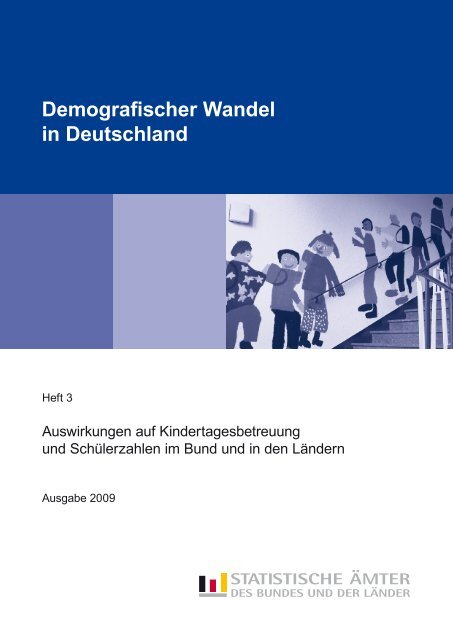 Demografischer Wandel in Deutschland

Heft 3

Auswirkungen auf Kindertagesbetreuung und Schülerzahlen im Bund und in den Ländern

Ausgabe 2009

STATISTISCHE ÄMTER
DES BUNDES UND DER LÄNDER